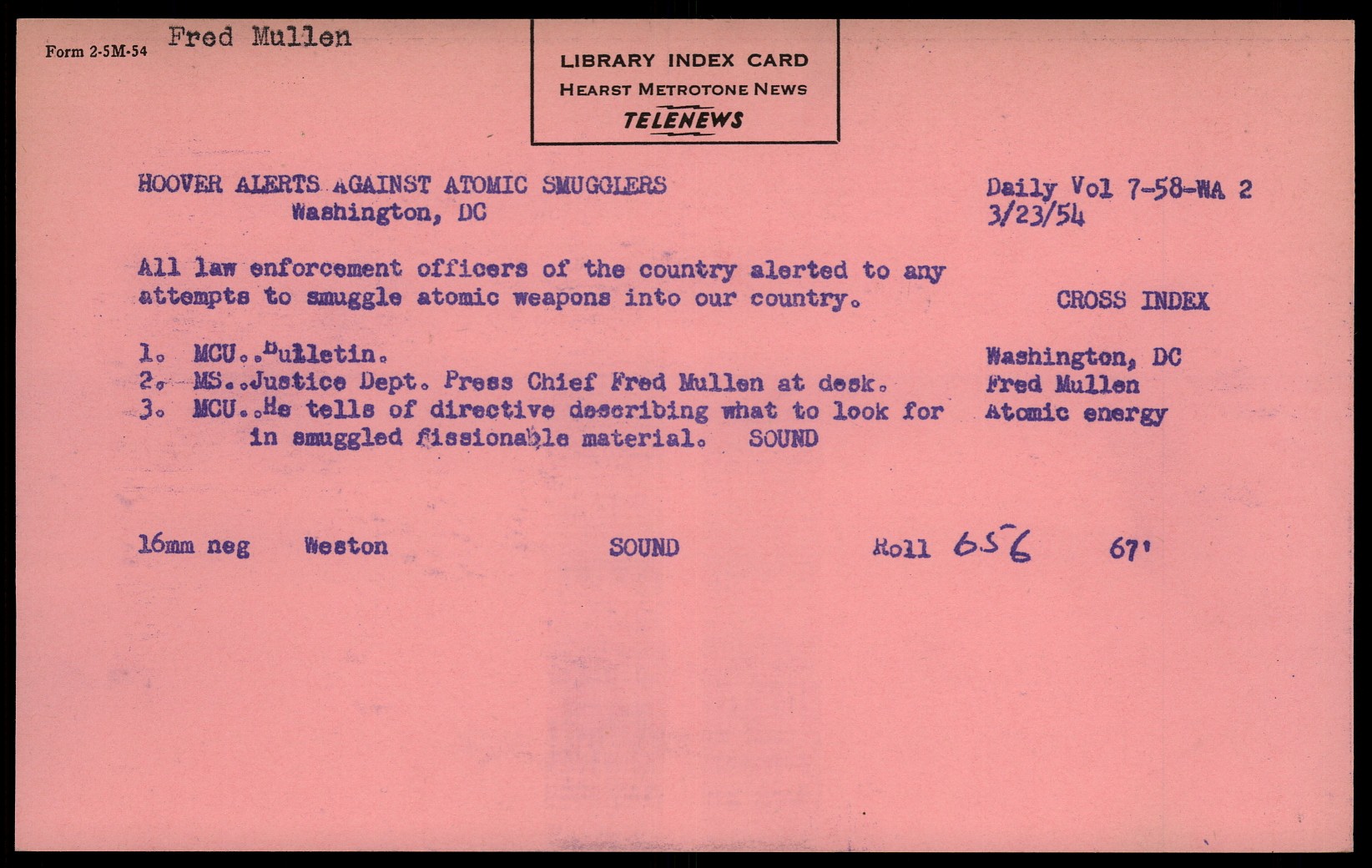 Form 2-5M-54 Fred Mullen

LIBRARY INDEX CARD
HEARST METROTONE NEWS
TELENEWS

HOOVER ALERTS AGAINST ATOMIC SMUGGLERS
Washington, DC

Daily Vol 7-58-WA 2
3/23/54

All law enforcement officers of the country alerted to any attempts to smuggle atomic weapons into our country.

CROSS INDEX

1. MCU..Bulletin.
2. MS..Justice Dept. Press Chief Fred Mullen at desk.
3. MCU..He tells of directive describing what to look for in smuggled fissionable material. SOUND

Washington, DC
Fred Mullen
Atomic energy

16mm neg Weston SOUND Roll 656 67'